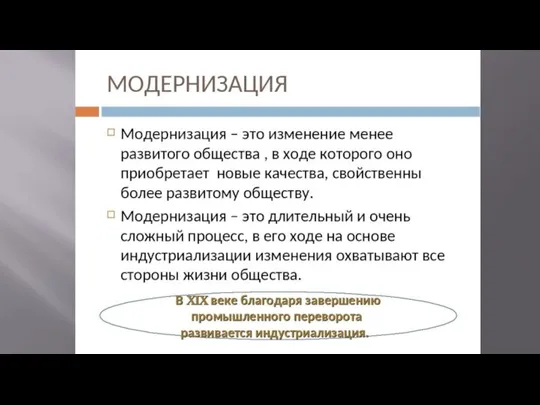 МОДЕРНИЗАЦИЯ

Модернизация – это изменение менее развитого общества , в ходе которого оно приобретает  новые качества, свойственны более развитому обществу.

Модернизация – это длительный и очень сложный процесс, в его ходе на основе индустриализации изменения охватывают все стороны жизни общества.

В XIX веке благодаря завершению промышленного переворота развивается индустриализация.